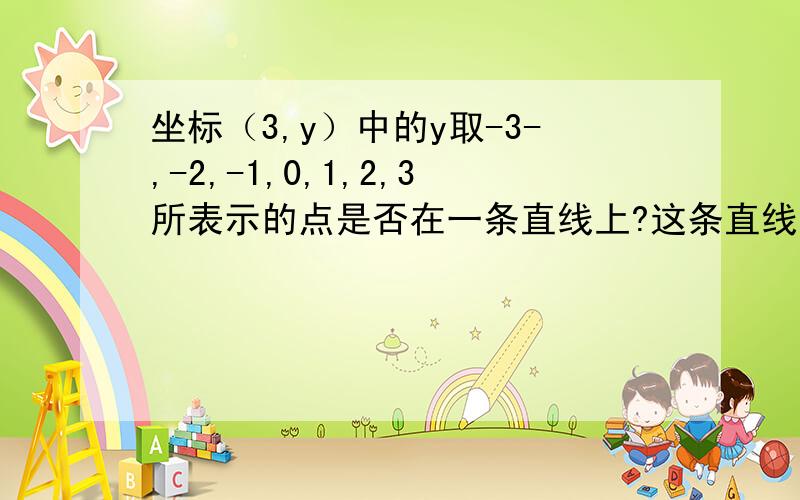 坐标（3,y）中的y取-3-,-2,-1,0,1,2,3所表示的点是否在一条直线上?这条直线

A
B C